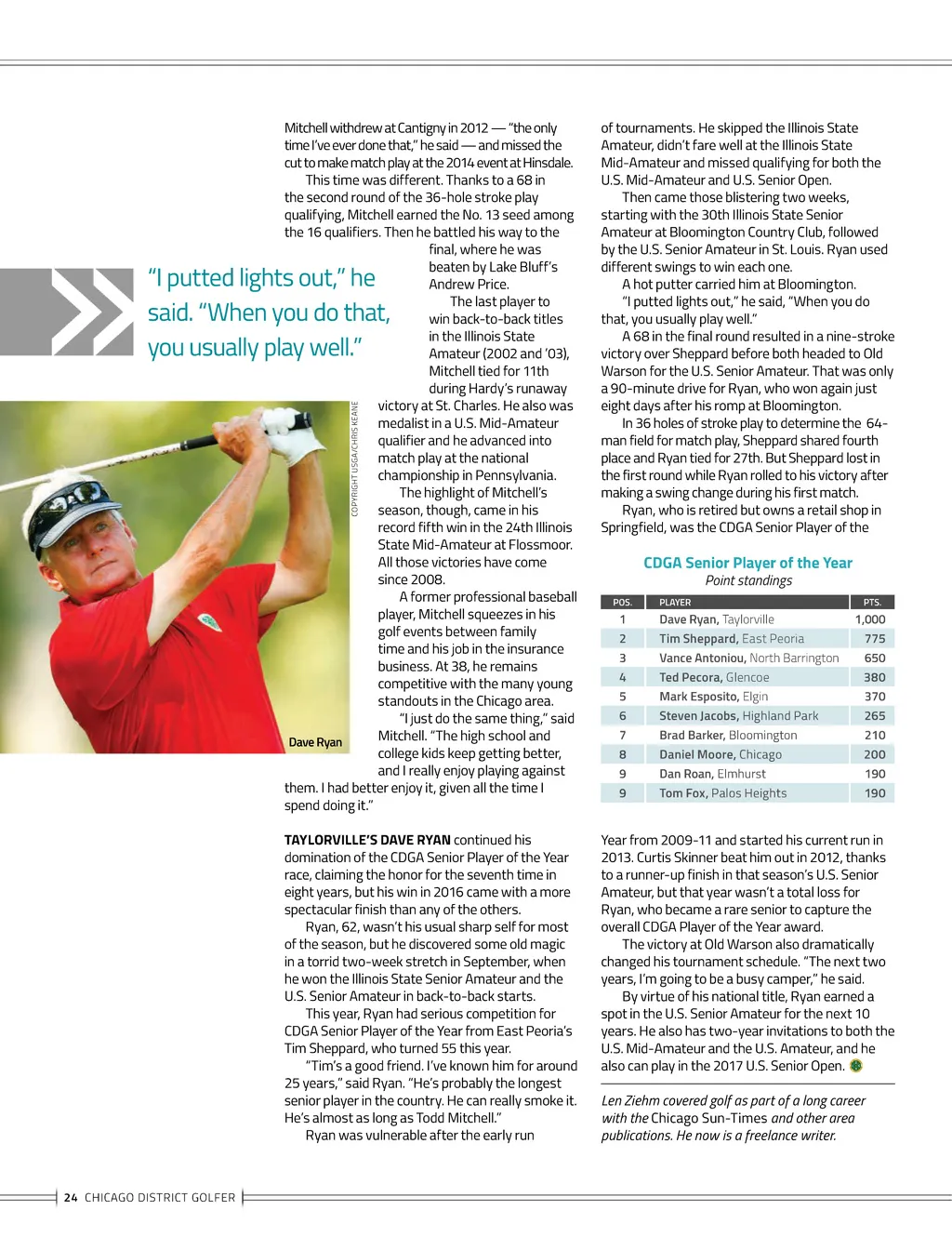 Mitchell withdrew at Cantigny in 2012 — "the only time I've ever done that," he said — and missed the cut to make match play at the 2014 event at Hinsdale.

This time was different. Thanks to a 68 in the second round of the 36-hole stroke play qualifying, Mitchell earned the No. 13 seed among the 16 qualifiers. Then he battled his way to the final, where he was beaten by Lake Bluff's Andrew Price.

The last player to win back-to-back titles in the Illinois State Amateur (2002 and '03), Mitchell tied for 11th during Hardy's runaway victory at St. Charles. He also was medalist in a U.S. Mid-Amateur qualifier and he advanced into match play at the national championship in Pennsylvania.

The highlight of Mitchell's season, though, came in his record fifth win in the 24th Illinois State Mid-Amateur at Flossmoor. All those victories have come since 2008.

A former professional baseball player, Mitchell squeezes in his golf events between family time and his job in the insurance business. At 38, he remains competitive with the many young standouts in the Chicago area.

"I just do the same thing," said Mitchell. "The high school and college kids keep getting better, and I really enjoy playing against them. I had better enjoy it, given all the time I spend doing it."

"I putted lights out," he said. "When you do that, you usually play well."

COPYRIGHT USGA/CHRIS KEANE

Dave Ryan

TAYLORVILLE'S DAVE RYAN continued his domination of the CDGA Senior Player of the Year race, claiming the honor for the seventh time in eight years, but his win in 2016 came with a more spectacular finish than any of the others.

Ryan, 62, wasn't his usual sharp self for most of the season, but he discovered some old magic in a torrid two-week stretch in September, when he won the Illinois State Senior Amateur and the U.S. Senior Amateur in back-to-back starts.

This year, Ryan had serious competition for CDGA Senior Player of the Year from East Peoria's Tim Sheppard, who turned 55 this year.

"Tim's a good friend. I've known him for around 25 years," said Ryan. "He's probably the longest senior player in the country. He can really smoke it. He's almost as long as Todd Mitchell."

Ryan was vulnerable after the early run of tournaments. He skipped the Illinois State Amateur, didn't fare well at the Illinois State Mid-Amateur and missed qualifying for both the U.S. Mid-Amateur and U.S. Senior Open.

Then came those blistering two weeks, starting with the 30th Illinois State Senior Amateur at Bloomington Country Club, followed by the U.S. Senior Amateur in St. Louis. Ryan used different swings to win each one.

A hot putter carried him at Bloomington.

"I putted lights out," he said, "When you do that, you usually play well."

A 68 in the final round resulted in a nine-stroke victory over Sheppard before both headed to Old Warson for the U.S. Senior Amateur. That was only a 90-minute drive for Ryan, who won again just eight days after his romp at Bloomington.

In 36 holes of stroke play to determine the 64-man field for match play, Sheppard shared fourth place and Ryan tied for 27th. But Sheppard lost in the first round while Ryan rolled to his victory after making a swing change during his first match.

Ryan, who is retired but owns a retail shop in Springfield, was the CDGA Senior Player of the

CDGA Senior Player of the Year
Point standings

| POS. | PLAYER | PTS. |
|---|---|---|
| 1 | Dave Ryan, Taylorville | 1,000 |
| 2 | Tim Sheppard, East Peoria | 775 |
| 3 | Vance Antoniou, North Barrington | 650 |
| 4 | Ted Pecora, Glencoe | 380 |
| 5 | Mark Esposito, Elgin | 370 |
| 6 | Steven Jacobs, Highland Park | 265 |
| 7 | Brad Barker, Bloomington | 210 |
| 8 | Daniel Moore, Chicago | 200 |
| 9 | Dan Roan, Elmhurst | 190 |
| 9 | Tom Fox, Palos Heights | 190 |

Year from 2009-11 and started his current run in 2013. Curtis Skinner beat him out in 2012, thanks to a runner-up finish in that season's U.S. Senior Amateur, but that year wasn't a total loss for Ryan, who became a rare senior to capture the overall CDGA Player of the Year award.

The victory at Old Warson also dramatically changed his tournament schedule. "The next two years, I'm going to be a busy camper," he said.

By virtue of his national title, Ryan earned a spot in the U.S. Senior Amateur for the next 10 years. He also has two-year invitations to both the U.S. Mid-Amateur and the U.S. Amateur, and he also can play in the 2017 U.S. Senior Open.

Len Ziehm covered golf as part of a long career with the Chicago Sun-Times and other area publications. He now is a freelance writer.

24 CHICAGO DISTRICT GOLFER